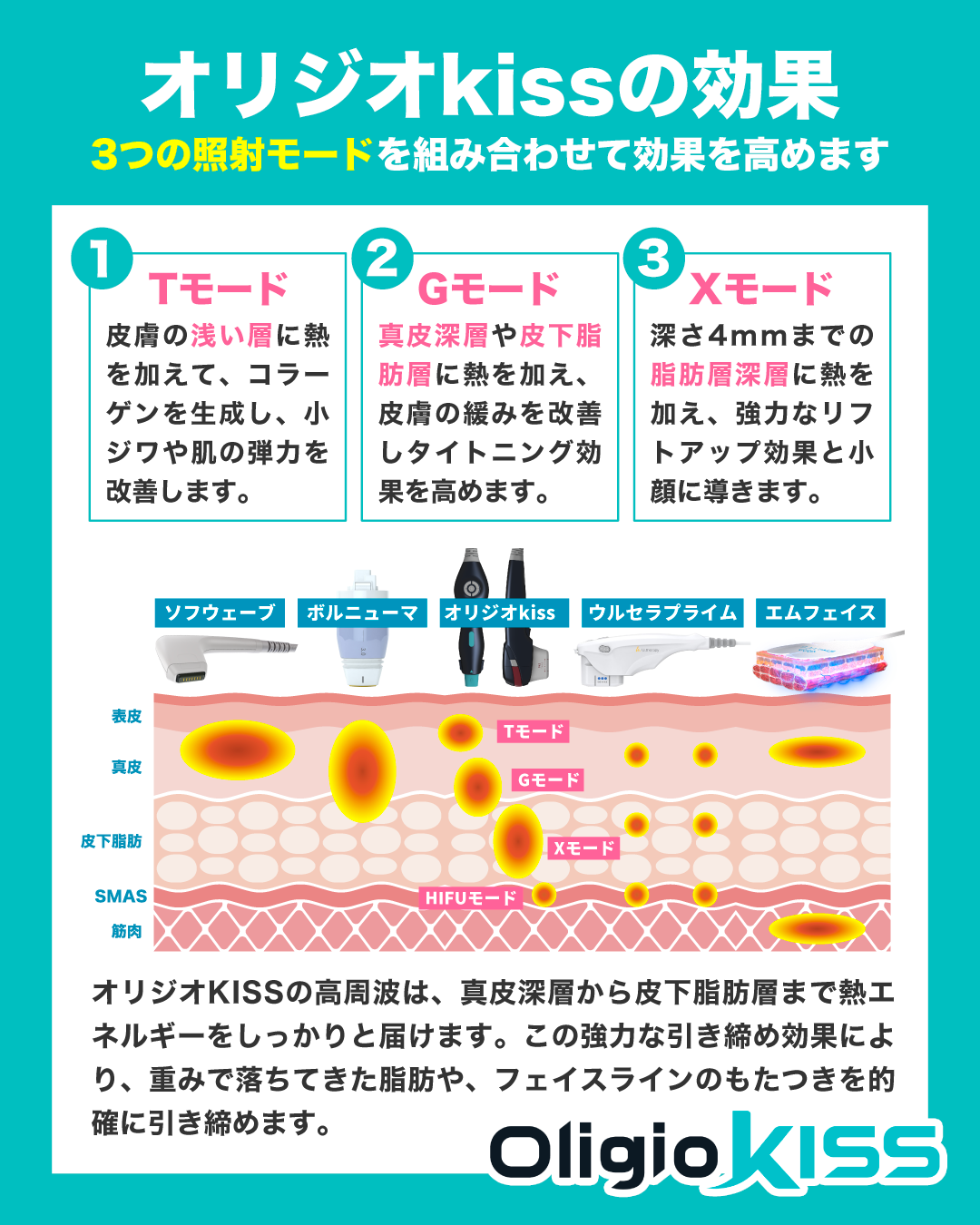 オリジオkissの効果

3つの照射モードを組み合わせて効果を高めます

1 Tモード

皮膚の浅い層に熱を加えて、コラーゲンを生成し、小ジワや肌の弾力を改善します。

2 Gモード

真皮深層や皮下脂肪層に熱を加え、皮膚の緩みを改善しタイトニング効果を高めます。

3 Xモード

深さ4mmまでの脂肪層深層に熱を加え、強力なリフトアップ効果と小顔に導きます。

ソフウェーブ

ボルニューマ

オリジオkiss

ウルセラプライム

エムフェイス

表皮

真皮

皮下脂肪

SMAS

筋肉

Tモード

Gモード

Xモード

HIFUモード

オリジオKISSの高周波は、真皮深層から皮下脂肪層まで熱エネルギーをしっかりと届けます。この強力な引き締め効果により、重みで落ちてきた脂肪や、フェイスラインのもたつきを的確に引き締めます。

Oligio KISS